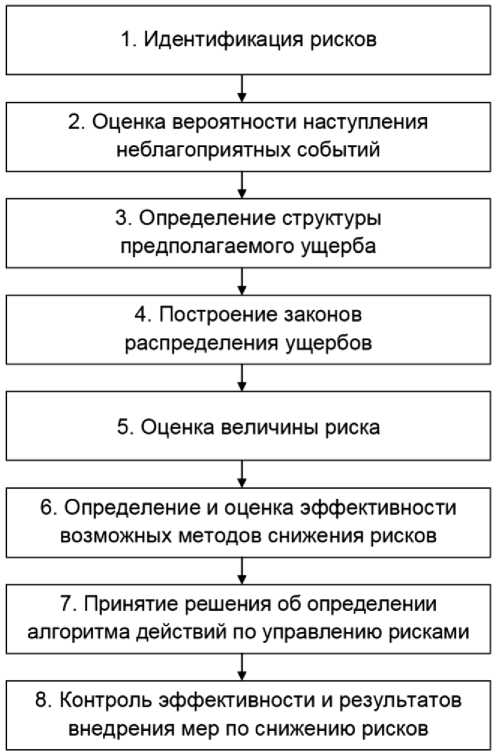 1. Идентификация рисков

2. Оценка вероятности наступления неблагоприятных событий

3. Определение структуры предполагаемого ущерба

4. Построение законов распределения ущербов

5. Оценка величины риска

6. Определение и оценка эффективности возможных методов снижения рисков

7. Принятие решения об определении алгоритма действий по управлению рисками

8. Контроль эффективности и результатов внедрения мер по снижению рисков